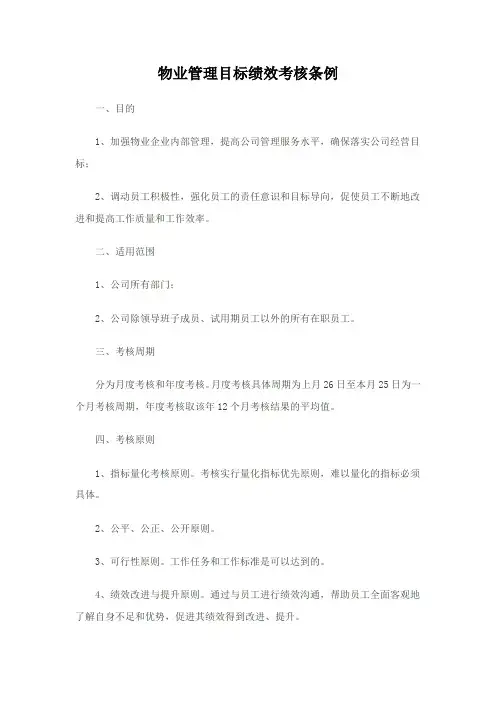 物业管理目标绩效考核条例

一、目的

1、加强物业企业内部管理，提高公司管理服务水平，确保落实公司经营目标；

2、调动员工积极性，强化员工的责任意识和目标导向，促使员工不断地改进和提高工作质量和工作效率。

二、适用范围

1、公司所有部门；

2、公司除领导班子成员、试用期员工以外的所有在职员工。

三、考核周期

分为月度考核和年度考核。月度考核具体周期为上月26日至本月25日为一个月考核周期，年度考核取该年12个月考核结果的平均值。

四、考核原则

1、指标量化考核原则。考核实行量化指标优先原则，难以量化的指标必须具体。

2、公平、公正、公开原则。

3、可行性原则。工作任务和工作标准是可以达到的。

4、绩效改进与提升原则。通过与员工进行绩效沟通，帮助员工全面客观地了解自身不足和优势，促进其绩效得到改进、提升。